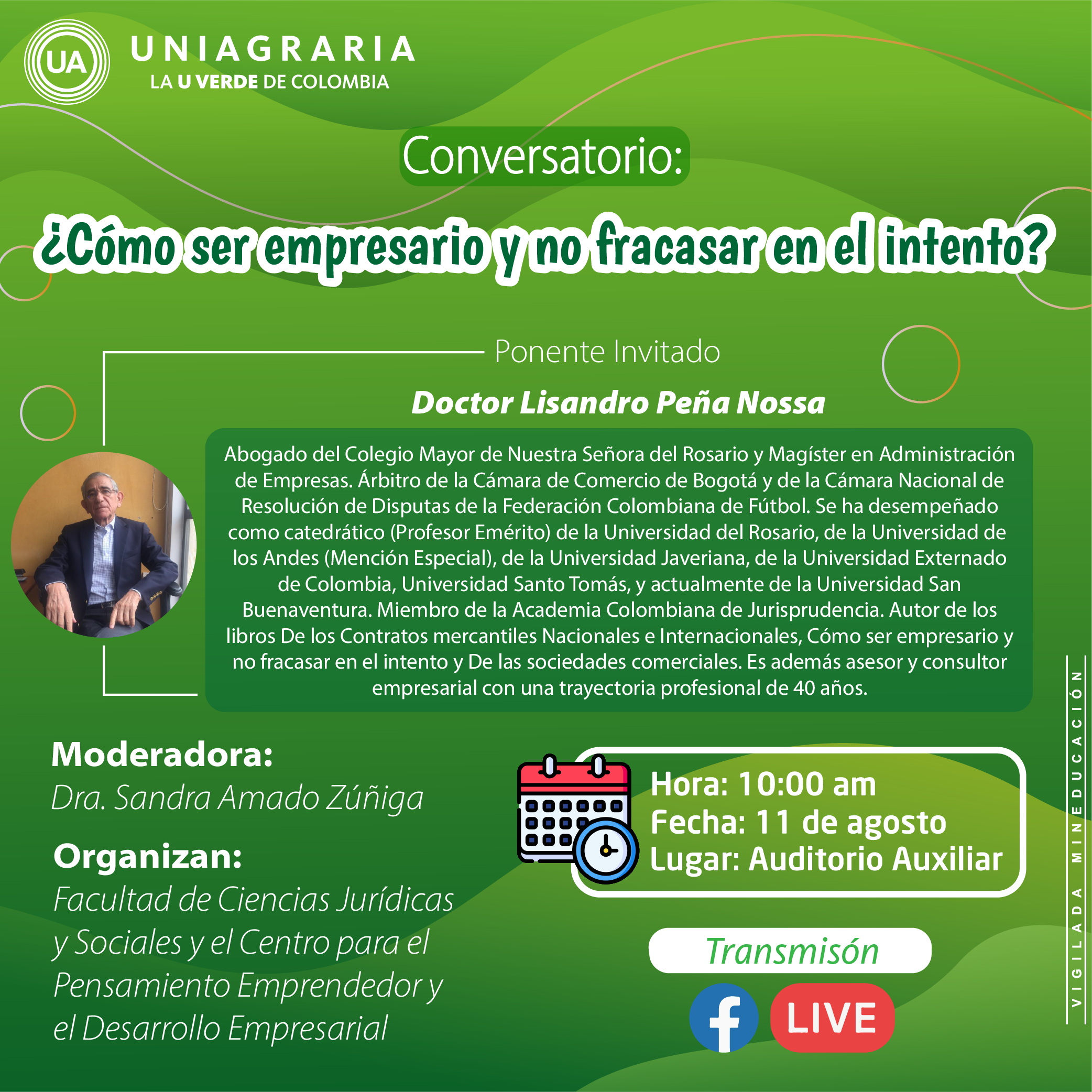 UA
UNIAGRARIA
LA U VERDE DE COLOMBIA

Conversatorio:
¿Cómo ser empresario y no fracasar en el intento?

Ponente Invitado
Doctor Lisandro Peña Nossa

Abogado del Colegio Mayor de Nuestra Señora del Rosario y Magíster en Administración de Empresas. Árbitro de la Cámara de Comercio de Bogotá y de la Cámara Nacional de Resolución de Disputas de la Federación Colombiana de Fútbol. Se ha desempeñado como catedrático (Profesor Emérito) de la Universidad del Rosario, de la Universidad de los Andes (Mención Especial), de la Universidad Javeriana, de la Universidad Externado de Colombia, Universidad Santo Tomás, y actualmente de la Universidad San Buenaventura. Miembro de la Academia Colombiana de Jurisprudencia. Autor de los libros De los Contratos mercantiles Nacionales e Internacionales, Cómo ser empresario y no fracasar en el intento y De las sociedades comerciales. Es además asesor y consultor empresarial con una trayectoria profesional de 40 años.

Moderadora:
Dra. Sandra Amado Zúñiga

Organizan:
Facultad de Ciencias Jurídicas y Sociales y el Centro para el Pensamiento Emprendedor y el Desarrollo Empresarial

Hora: 10:00 am
Fecha: 11 de agosto
Lugar: Auditorio Auxiliar

Transmisón
LIVE

VIGILADA MINEDUCACIÓN